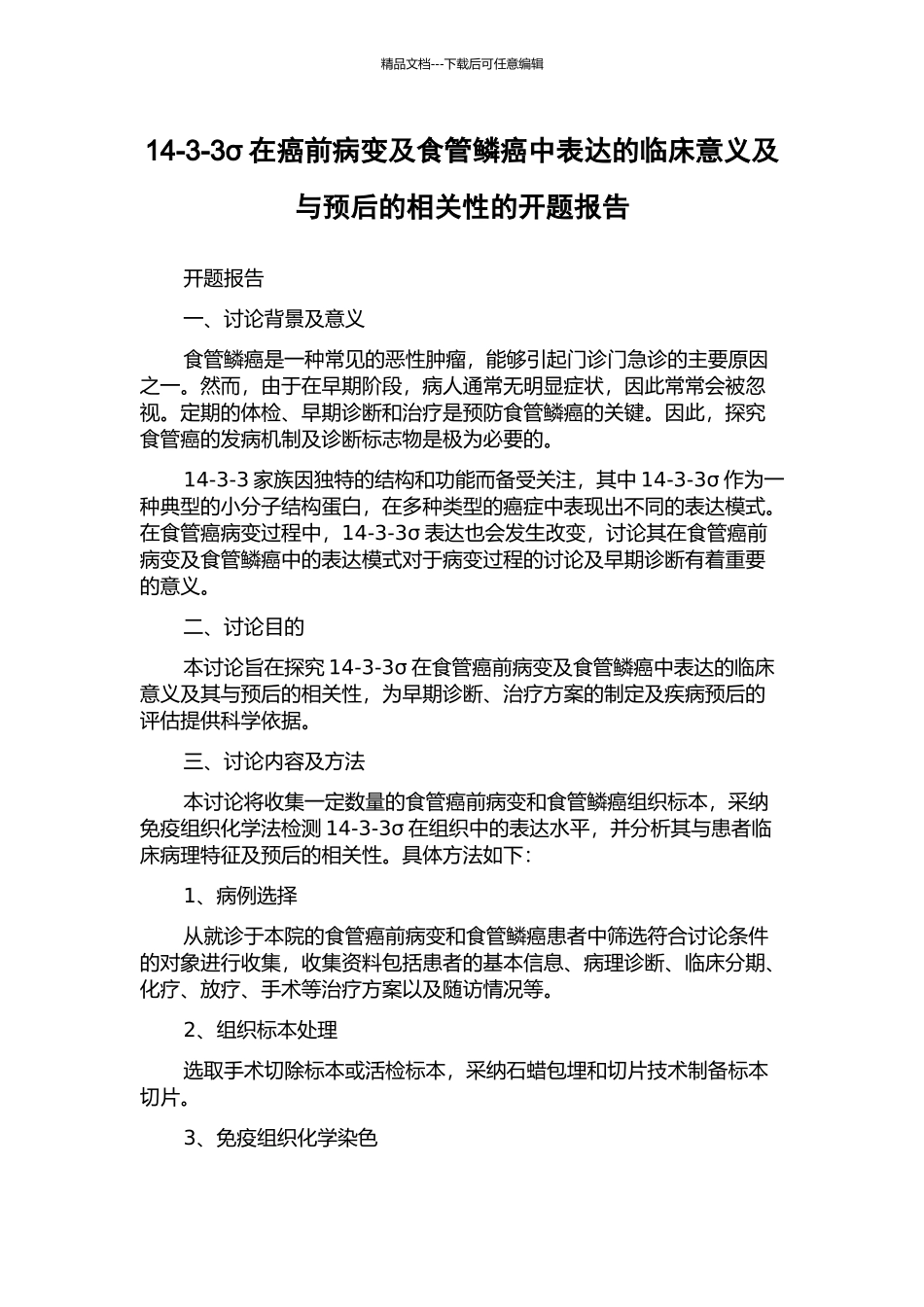 精品文档---下载后可任意编辑

14-3-3σ 在癌前病变及食管鳞癌中表达的临床意义及与预后的相关性的开题报告

开题报告

一、讨论背景及意义

食管鳞癌是一种常见的恶性肿瘤，能够引起门诊门急诊的主要原因之一。然而，由于在早期阶段，病人通常无明显症状，因此常常会被忽视。定期的体检、早期诊断和治疗是预防食管鳞癌的关键。因此，探究食管癌的发病机制及诊断标志物是极为必要的。

14-3-3 家族因独特的结构和功能而备受关注，其中 14-3-3σ 作为一种典型的小分子结构蛋白，在多种类型的癌症中表现出不同的表达模式。在食管癌病变过程中，14-3-3σ 表达也会发生改变，讨论其在食管癌前病变及食管鳞癌中的表达模式对于病变过程的讨论及早期诊断有着重要的意义。

二、讨论目的

本讨论旨在探究 14-3-3σ 在食管癌前病变及食管鳞癌中表达的临床意义及其与预后的相关性，为早期诊断、治疗方案的制定及疾病预后的评估提供科学依据。

三、讨论内容及方法

本讨论将收集一定数量的食管癌前病变和食管鳞癌组织标本，采纳免疫组织化学法检测 14-3-3σ 在组织中的表达水平，并分析其与患者临床病理特征及预后的相关性。具体方法如下：

1、病例选择

从就诊于本院的食管癌前病变和食管鳞癌患者中筛选符合讨论条件的对象进行收集，收集资料包括患者的基本信息、病理诊断、临床分期、化疗、放疗、手术等治疗方案以及随访情况等。

2、组织标本处理

选取手术切除标本或活检标本，采纳石蜡包埋和切片技术制备标本切片。

3、免疫组织化学染色